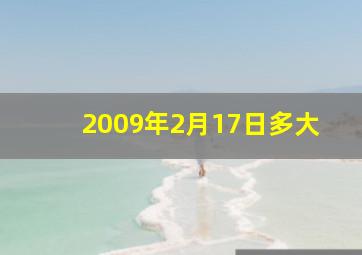 2009年2月17日多大